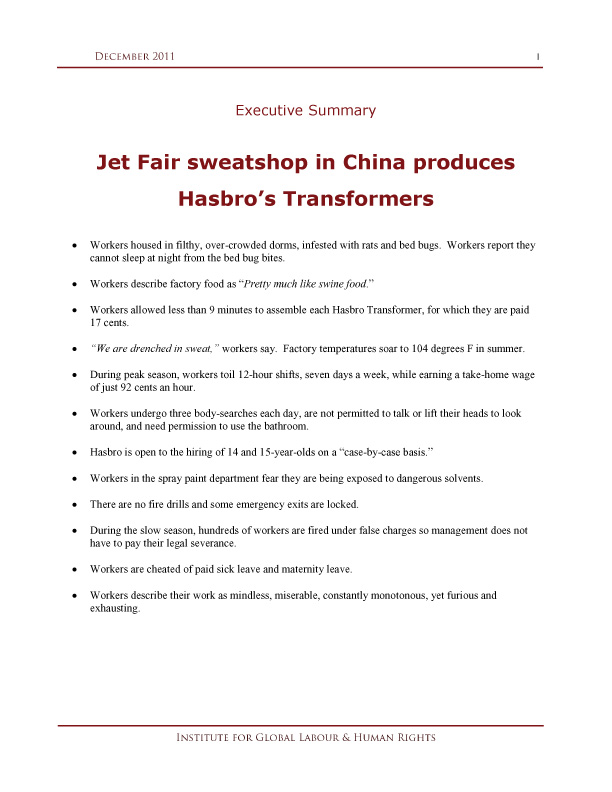 DECEMBER 2011 1

Executive Summary

Jet Fair sweatshop in China produces Hasbro's Transformers

• Workers housed in filthy, over-crowded dorms, infested with rats and bed bugs. Workers report they cannot sleep at night from the bed bug bites.

• Workers describe factory food as "Pretty much like swine food."

• Workers allowed less than 9 minutes to assemble each Hasbro Transformer, for which they are paid 17 cents.

• "We are drenched in sweat," workers say. Factory temperatures soar to 104 degrees F in summer.

• During peak season, workers toil 12-hour shifts, seven days a week, while earning a take-home wage of just 92 cents an hour.

• Workers undergo three body-searches each day, are not permitted to talk or lift their heads to look around, and need permission to use the bathroom.

• Hasbro is open to the hiring of 14 and 15-year-olds on a "case-by-case basis."

• Workers in the spray paint department fear they are being exposed to dangerous solvents.

• There are no fire drills and some emergency exits are locked.

• During the slow season, hundreds of workers are fired under false charges so management does not have to pay their legal severance.

• Workers are cheated of paid sick leave and maternity leave.

• Workers describe their work as mindless, miserable, constantly monotonous, yet furious and exhausting.

INSTITUTE FOR GLOBAL LABOUR & HUMAN RIGHTS